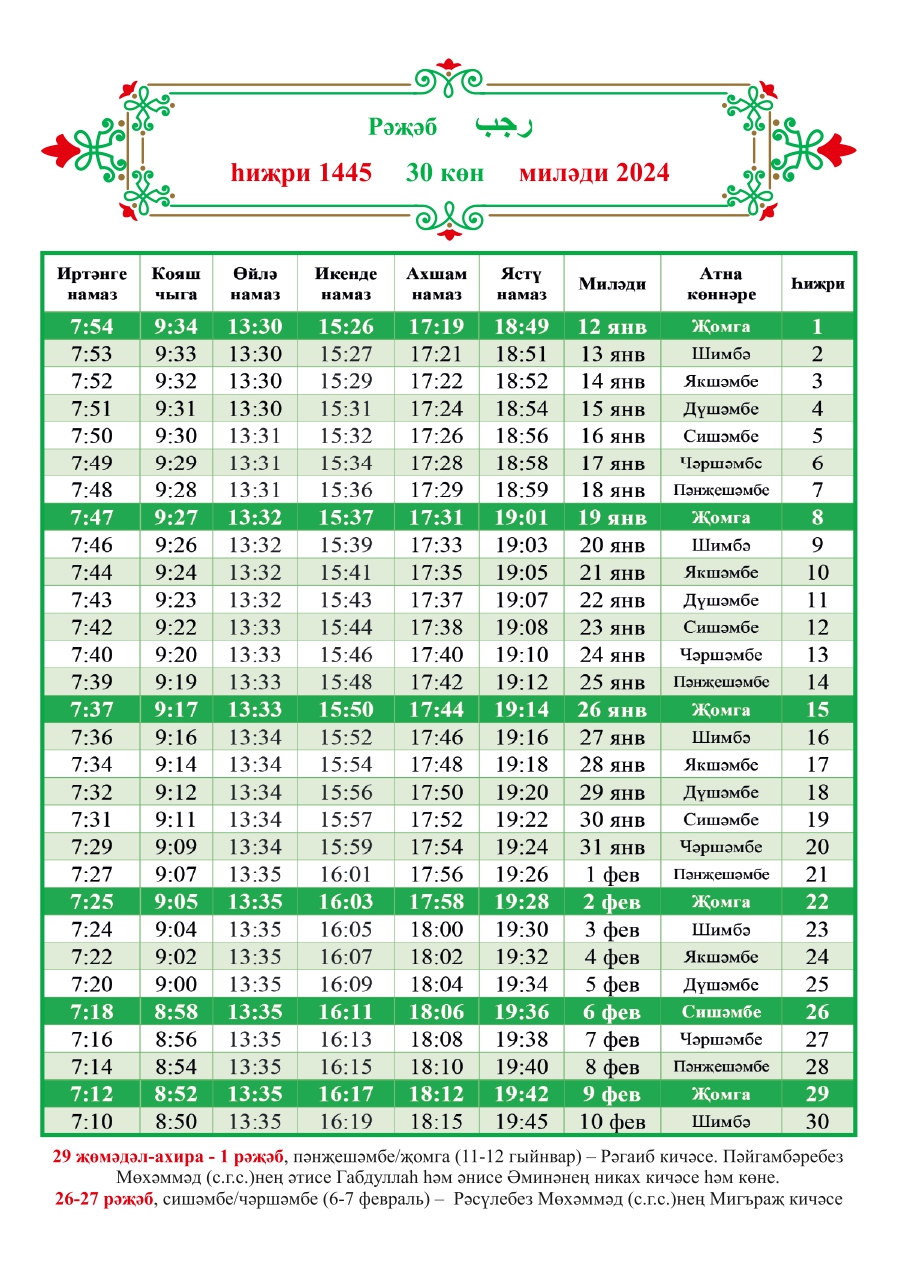 Рәҗәб رجب

һиҗри 1445 30 көн миләди 2024

| Иртәнге намаз | Кояш чыга | Өйлә намаз | Икенде намаз | Ахшам намаз | Ястү намаз | Миләди | Атна көннәре | Һиҗри |
|---|---|---|---|---|---|---|---|---|
| 7:54 | 9:34 | 13:30 | 15:26 | 17:19 | 18:49 | 12 янв | Җомга | 1 |
| 7:53 | 9:33 | 13:30 | 15:27 | 17:21 | 18:51 | 13 янв | Шимбә | 2 |
| 7:52 | 9:32 | 13:30 | 15:29 | 17:22 | 18:52 | 14 янв | Якшәмбе | 3 |
| 7:51 | 9:31 | 13:30 | 15:31 | 17:24 | 18:54 | 15 янв | Дүшәмбе | 4 |
| 7:50 | 9:30 | 13:31 | 15:32 | 17:26 | 18:56 | 16 янв | Сишәмбе | 5 |
| 7:49 | 9:29 | 13:31 | 15:34 | 17:28 | 18:58 | 17 янв | Чәршәмбе | 6 |
| 7:48 | 9:28 | 13:31 | 15:36 | 17:29 | 18:59 | 18 янв | Пәнҗешәмбе | 7 |
| 7:47 | 9:27 | 13:32 | 15:37 | 17:31 | 19:01 | 19 янв | Җомга | 8 |
| 7:46 | 9:26 | 13:32 | 15:39 | 17:33 | 19:03 | 20 янв | Шимбә | 9 |
| 7:44 | 9:24 | 13:32 | 15:41 | 17:35 | 19:05 | 21 янв | Якшәмбе | 10 |
| 7:43 | 9:23 | 13:32 | 15:43 | 17:37 | 19:07 | 22 янв | Дүшәмбе | 11 |
| 7:42 | 9:22 | 13:33 | 15:44 | 17:38 | 19:08 | 23 янв | Сишәмбе | 12 |
| 7:40 | 9:20 | 13:33 | 15:46 | 17:40 | 19:10 | 24 янв | Чәршәмбе | 13 |
| 7:39 | 9:19 | 13:33 | 15:48 | 17:42 | 19:12 | 25 янв | Пәнҗешәмбе | 14 |
| 7:37 | 9:17 | 13:33 | 15:50 | 17:44 | 19:14 | 26 янв | Җомга | 15 |
| 7:36 | 9:16 | 13:34 | 15:52 | 17:46 | 19:16 | 27 янв | Шимбә | 16 |
| 7:34 | 9:14 | 13:34 | 15:54 | 17:48 | 19:18 | 28 янв | Якшәмбе | 17 |
| 7:32 | 9:12 | 13:34 | 15:56 | 17:50 | 19:20 | 29 янв | Дүшәмбе | 18 |
| 7:31 | 9:11 | 13:34 | 15:57 | 17:52 | 19:22 | 30 янв | Сишәмбе | 19 |
| 7:29 | 9:09 | 13:34 | 15:59 | 17:54 | 19:24 | 31 янв | Чәршәмбе | 20 |
| 7:27 | 9:07 | 13:35 | 16:01 | 17:56 | 19:26 | 1 фев | Пәнҗешәмбе | 21 |
| 7:25 | 9:05 | 13:35 | 16:03 | 17:58 | 19:28 | 2 фев | Җомга | 22 |
| 7:24 | 9:04 | 13:35 | 16:05 | 18:00 | 19:30 | 3 фев | Шимбә | 23 |
| 7:22 | 9:02 | 13:35 | 16:07 | 18:02 | 19:32 | 4 фев | Якшәмбе | 24 |
| 7:20 | 9:00 | 13:35 | 16:09 | 18:04 | 19:34 | 5 фев | Дүшәмбе | 25 |
| 7:18 | 8:58 | 13:35 | 16:11 | 18:06 | 19:36 | 6 фев | Сишәмбе | 26 |
| 7:16 | 8:56 | 13:35 | 16:13 | 18:08 | 19:38 | 7 фев | Чәршәмбе | 27 |
| 7:14 | 8:54 | 13:35 | 16:15 | 18:10 | 19:40 | 8 фев | Пәнҗешәмбе | 28 |
| 7:12 | 8:52 | 13:35 | 16:17 | 18:12 | 19:42 | 9 фев | Җомга | 29 |
| 7:10 | 8:50 | 13:35 | 16:19 | 18:15 | 19:45 | 10 фев | Шимбә | 30 |

29 җөмәдәл-ахира - 1 рәҗәб, пәнҗешәмбе/җомга (11-12 гыйнвар) – Рәгаиб кичәсе. Пәйгамбәребез Мөхәммәд (с.г.с.)нең әтисе Габдуллаһ һәм әнисе Әминәнең никах кичәсе һәм көне.
26-27 рәҗәб, сишәмбе/чәршәмбе (6-7 февраль) – Рәсүлебез Мөхәммәд (с.г.с.)нең Мигъраҗ кичәсе